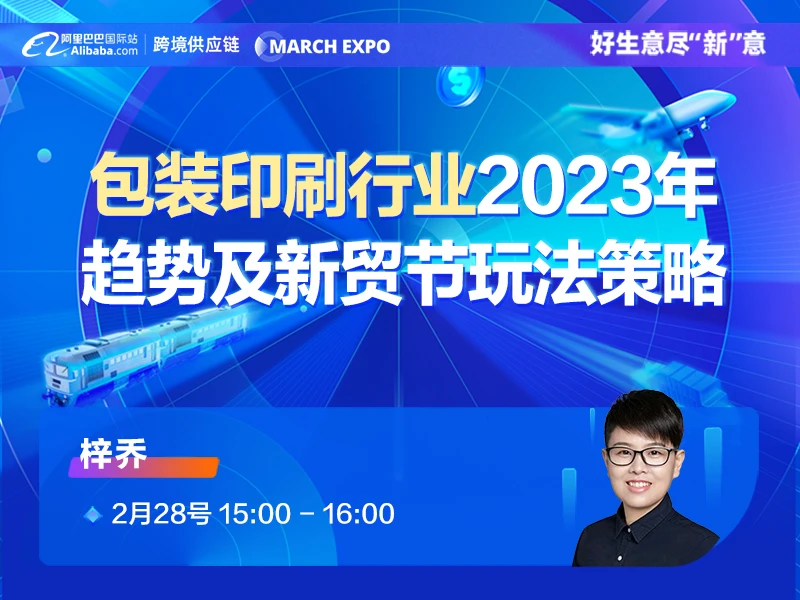 阿里巴巴国际站 Alibaba.com | 跨境供应链 MARCH EXPO

好生意尽“新”意

包装印刷行业2023年
趋势及新贸节玩法策略

梓乔

2月28号 15:00 - 16:00